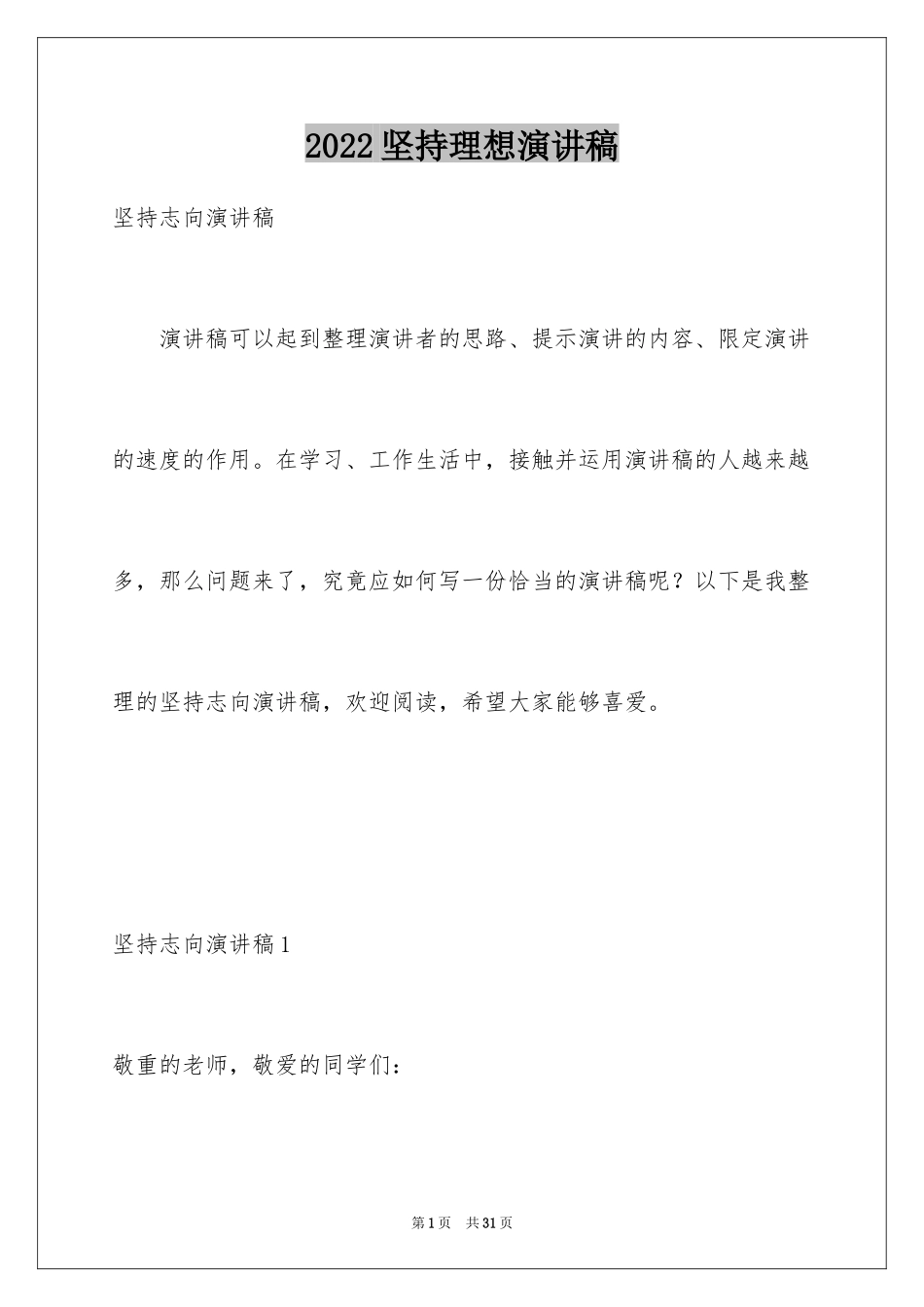 2022 坚持理想演讲稿

坚持志向演讲稿

演讲稿可以起到整理演讲者的思路、提示演讲的内容、限定演讲的速度的作用。在学习、工作生活中，接触并运用演讲稿的人越来越多，那么问题来了，究竟应如何写一份恰当的演讲稿呢？以下是我整理的坚持志向演讲稿，欢迎阅读，希望大家能够喜爱。

坚持志向演讲稿 1

敬重的老师，敬爱的同学们：

第 1 页　共 31 页